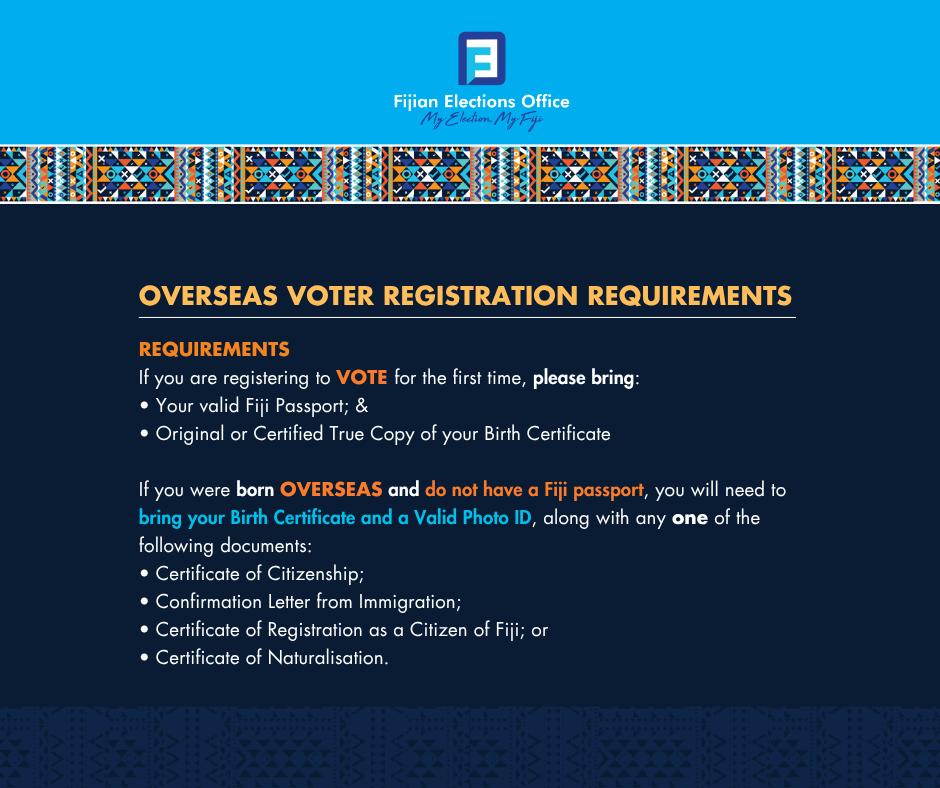 Fijian Elections Office
My Election, My Fiji

OVERSEAS VOTER REGISTRATION REQUIREMENTS

REQUIREMENTS
If you are registering to VOTE for the first time, please bring:
• Your valid Fiji Passport; &
• Original or Certified True Copy of your Birth Certificate

If you were born OVERSEAS and do not have a Fiji passport, you will need to bring your Birth Certificate and a Valid Photo ID, along with any one of the following documents:
• Certificate of Citizenship;
• Confirmation Letter from Immigration;
• Certificate of Registration as a Citizen of Fiji; or
• Certificate of Naturalisation.